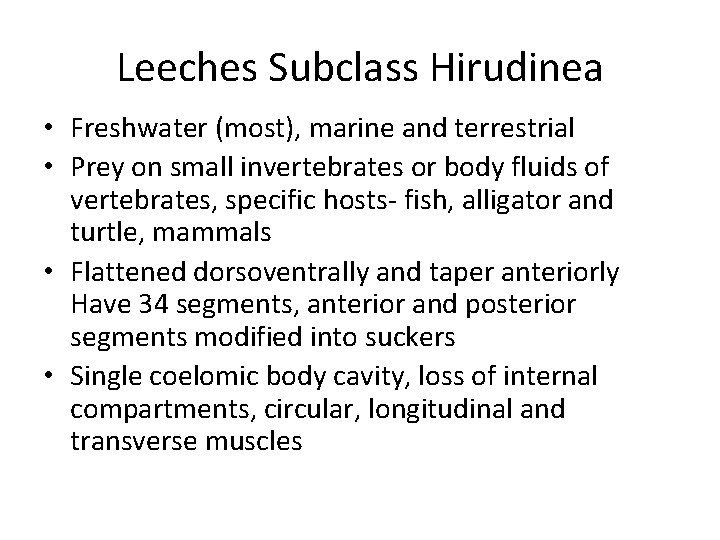 Leeches Subclass Hirudinea

• Freshwater (most), marine and terrestrial
• Prey on small invertebrates or body fluids of vertebrates, specific hosts- fish, alligator and turtle, mammals
• Flattened dorsoventrally and taper anteriorly Have 34 segments, anterior and posterior segments modified into suckers
• Single coelomic body cavity, loss of internal compartments, circular, longitudinal and transverse muscles